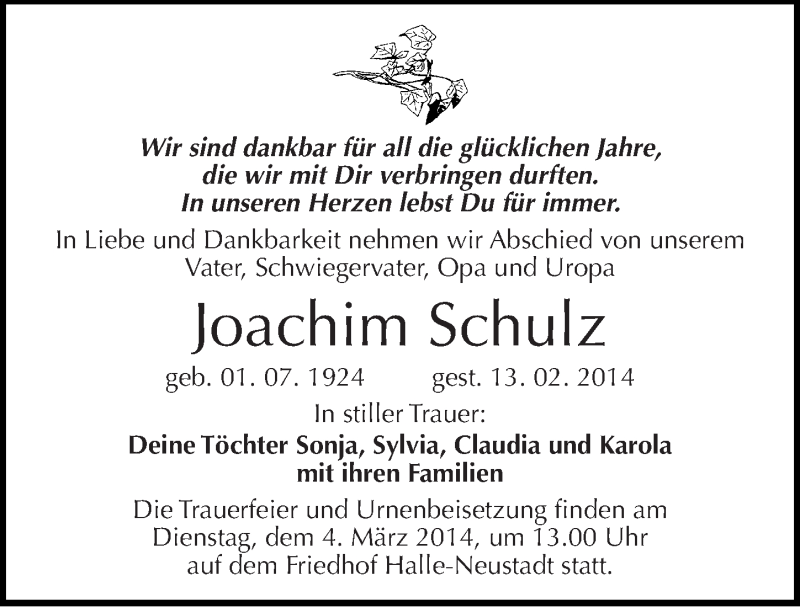 Wir sind dankbar für all die glücklichen Jahre, die wir mit Dir verbringen durften. In unseren Herzen lebst Du für immer.

In Liebe und Dankbarkeit nehmen wir Abschied von unserem Vater, Schwiegervater, Opa und Uropa

Joachim Schulz

geb. 01. 07. 1924 gest. 13. 02. 2014

In stiller Trauer:

Deine Töchter Sonja, Sylvia, Claudia und Karola mit ihren Familien

Die Trauerfeier und Urnenbeisetzung finden am Dienstag, dem 4. März 2014, um 13.00 Uhr auf dem Friedhof Halle-Neustadt statt.